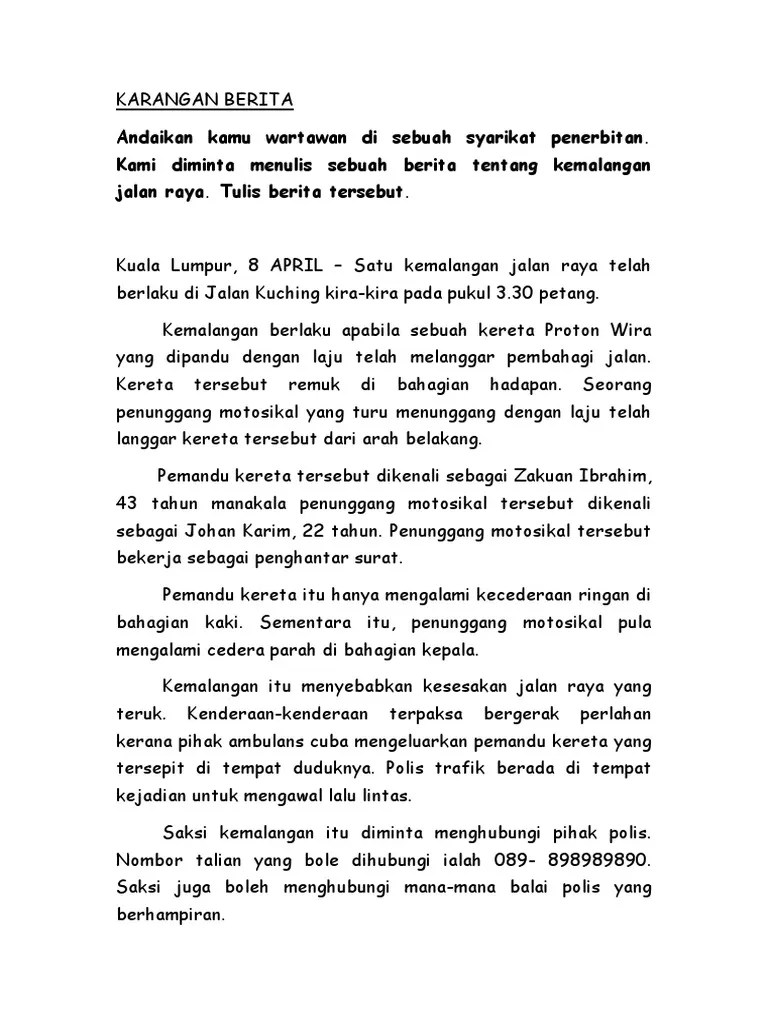 KARANGAN BERITA

Andaikan kamu wartawan di sebuah syarikat penerbitan. Kami diminta menulis sebuah berita tentang kemalangan jalan raya. Tulis berita tersebut.

Kuala Lumpur, 8 APRIL – Satu kemalangan jalan raya telah berlaku di Jalan Kuching kira-kira pada pukul 3.30 petang.

Kemalangan berlaku apabila sebuah kereta Proton Wira yang dipandu dengan laju telah melanggar pembahagi jalan. Kereta tersebut remuk di bahagian hadapan. Seorang penunggang motosikal yang turu menunggang dengan laju telah langgar kereta tersebut dari arah belakang.

Pemandu kereta tersebut dikenali sebagai Zakuan Ibrahim, 43 tahun manakala penunggang motosikal tersebut dikenali sebagai Johan Karim, 22 tahun. Penunggang motosikal tersebut bekerja sebagai penghantar surat.

Pemandu kereta itu hanya mengalami kecederaan ringan di bahagian kaki. Sementara itu, penunggang motosikal pula mengalami cedera parah di bahagian kepala.

Kemalangan itu menyebabkan kesesakan jalan raya yang teruk. Kenderaan-kenderaan terpaksa bergerak perlahan kerana pihak ambulans cuba mengeluarkan pemandu kereta yang tersepit di tempat duduknya. Polis trafik berada di tempat kejadian untuk mengawal lalu lintas.

Saksi kemalangan itu diminta menghubungi pihak polis. Nombor talian yang bole dihubungi ialah 089- 898989890. Saksi juga boleh menghubungi mana-mana balai polis yang berhampiran.